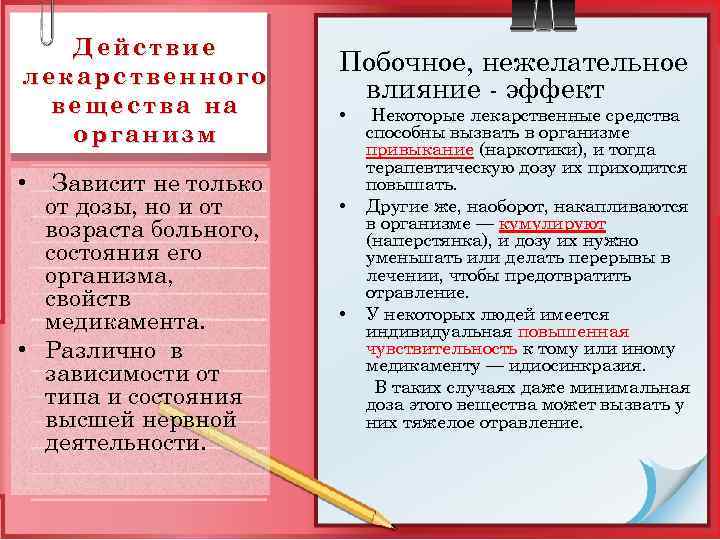 Действие лекарственного вещества на организм

• Зависит не только от дозы, но и от возраста больного, состояния его организма, свойств медикамента.

• Различно в зависимости от типа и состояния высшей нервной деятельности.

Побочное, нежелательное влияние - эффект

• Некоторые лекарственные средства способны вызвать в организме привыкание (наркотики), и тогда терапевтическую дозу их приходится повышать.

• Другие же, наоборот, накапливаются в организме — кумулируют (наперстянка), и дозу их нужно уменьшать или делать перерывы в лечении, чтобы предотвратить отравление.

• У некоторых людей имеется индивидуальная повышенная чувствительность к тому или иному медикаменту — идиосинкразия.

В таких случаях даже минимальная доза этого вещества может вызвать у них тяжелое отравление.